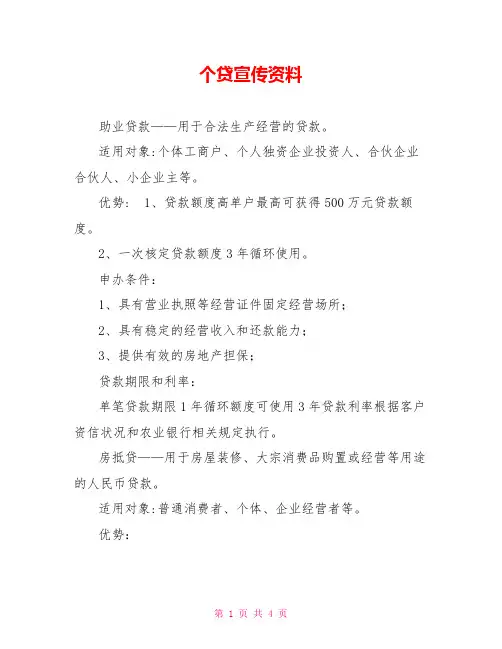 个贷宣传资料

助业贷款——用于合法生产经营的贷款。

适用对象:个体工商户、个人独资企业投资人、合伙企业合伙人、小企业主等。

优势: 1、贷款额度高单户最高可获得500万元贷款额度。

2、一次核定贷款额度3年循环使用。

申办条件:

1、具有营业执照等经营证件固定经营场所;

2、具有稳定的经营收入和还款能力;

3、提供有效的房地产担保;

贷款期限和利率:

单笔贷款期限1年循环额度可使用3年贷款利率根据客户资信状况和农业银行相关规定执行。

房抵贷——用于房屋装修、大宗消费品购置或经营等用途的人民币贷款。

适用对象:普通消费者、个体、企业经营者等。

优势:

第 1 页 共 4 页